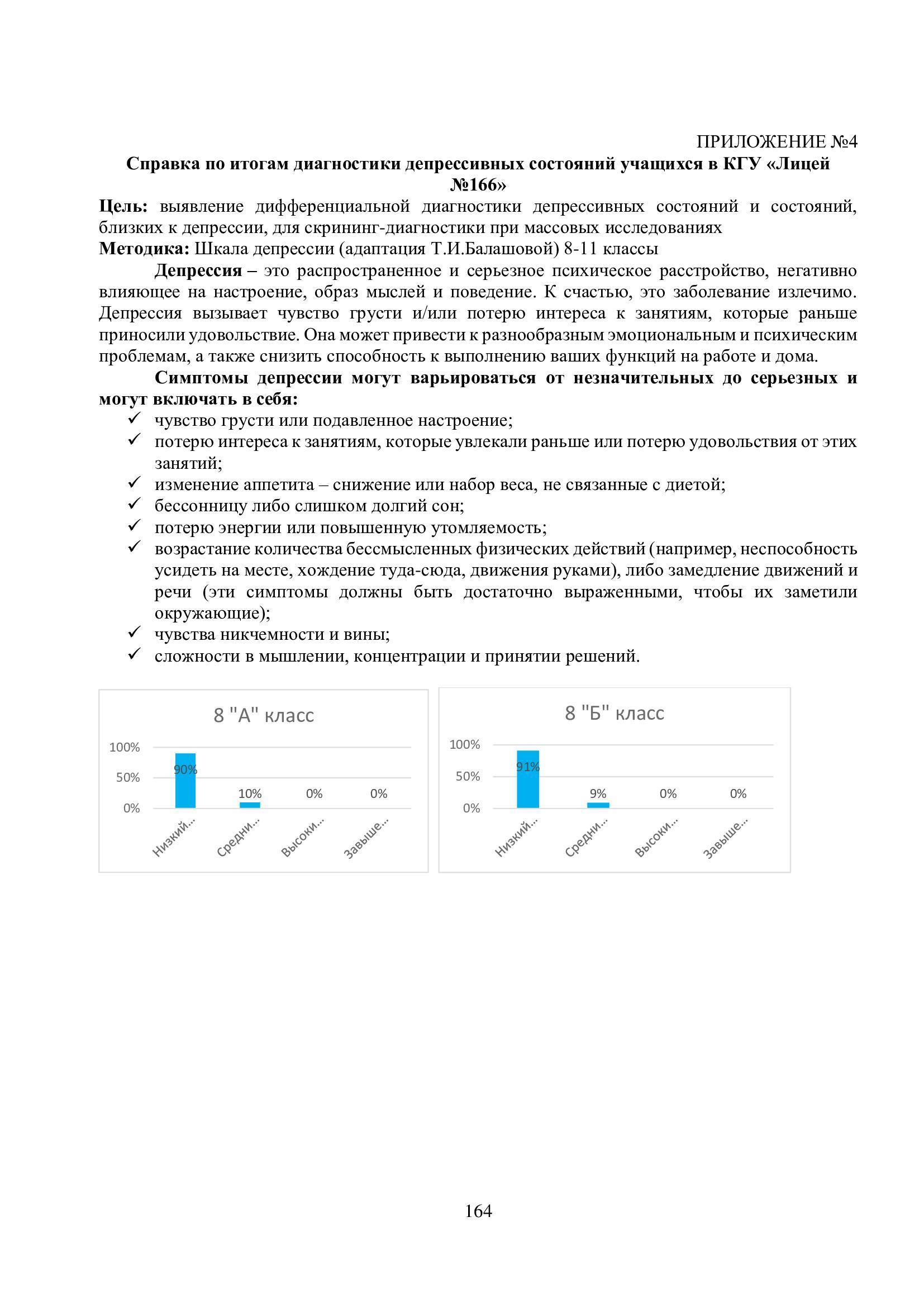 ПРИЛОЖЕНИЕ №4

Справка по итогам диагностики депрессивных состояний учащихся в КГУ «Лицей №166»

Цель: выявление дифференциальной диагностики депрессивных состояний и состояний, близких к депрессии, для скрининг-диагностики при массовых исследованиях
Методика: Шкала депрессии (адаптация Т.И.Балашовой) 8-11 классы

Депрессия – это распространенное и серьезное психическое расстройство, негативно влияющее на настроение, образ мыслей и поведение. К счастью, это заболевание излечимо. Депрессия вызывает чувство грусти и/или потерю интереса к занятиям, которые раньше приносили удовольствие. Она может привести к разнообразным эмоциональным и психическим проблемам, а также снизить способность к выполнению ваших функций на работе и дома.

Симптомы депрессии могут варьироваться от незначительных до серьезных и могут включать в себя:
✓ чувство грусти или подавленное настроение;
✓ потерю интереса к занятиям, которые увлекали раньше или потерю удовольствия от этих занятий;
✓ изменение аппетита – снижение или набор веса, не связанные с диетой;
✓ бессонницу либо слишком долгий сон;
✓ потерю энергии или повышенную утомляемость;
✓ возрастание количества бессмысленных физических действий (например, неспособность усидеть на месте, хождение туда-сюда, движения руками), либо замедление движений и речи (эти симптомы должны быть достаточно выраженными, чтобы их заметили окружающие);
✓ чувства никчемности и вины;
✓ сложности в мышлении, концентрации и принятии решений.

8 "А" класс
100%
50%
0%
90%
10%
0%
0%
Низкий...
Средни...
Высоки...
Завыше...

8 "Б" класс
100%
50%
0%
91%
9%
0%
0%
Низкий...
Средни...
Высоки...
Завыше...

164